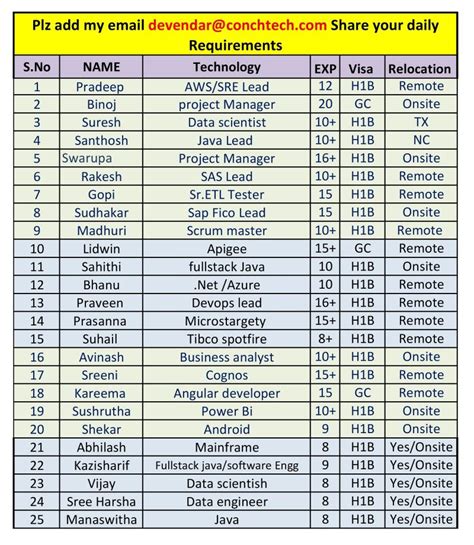 Plz add my email devendar@conchtech.com Share your daily Requirements

| S.No | NAME | Technology | EXP | Visa | Relocation |
|---|---|---|---|---|---|
| 1 | Pradeep | AWS/SRE Lead | 12 | H1B | Remote |
| 2 | Binoj | project Manager | 20 | GC | Onsite |
| 3 | Suresh | Data scientist | 10+ | H1B | TX |
| 4 | Santhosh | Java Lead | 10+ | H1B | NC |
| 5 | Swarupa | Project Manager | 16+ | H1B | Onsite |
| 6 | Rakesh | SAS Lead | 10+ | H1B | Remote |
| 7 | Gopi | Sr.ETL Tester | 15 | H1B | Remote |
| 8 | Sudhakar | Sap Fico Lead | 15 | H1B | Onsite |
| 9 | Madhuri | Scrum master | 10+ | H1B | Remote |
| 10 | Lidwin | Apigee | 15+ | GC | Remote |
| 11 | Sahithi | fullstack Java | 10 | H1B | Onsite |
| 12 | Bhanu | .Net /Azure | 10 | H1B | Remote |
| 13 | Praveen | Devops lead | 16+ | H1B | Remote |
| 14 | Prasanna | Microstargety | 15+ | H1B | Remote |
| 15 | Suhail | Tibco spotfire | 8+ | H1B | Remote |
| 16 | Avinash | Business analyst | 10+ | H1B | Onsite |
| 17 | Sreeni | Cognos | 15+ | H1B | Remote |
| 18 | Kareema | Angular developer | 15 | GC | Remote |
| 19 | Sushrutha | Power Bi | 10+ | H1B | Onsite |
| 20 | Shekar | Android | 9 | H1B | Onsite |
| 21 | Abhilash | Mainframe | 8 | H1B | Yes/Onsite |
| 22 | Kazisharif | Fullstack java/software Engg | 9 | H1B | Yes/Onsite |
| 23 | Vijay | Data scientish | 8 | H1B | Yes/Onsite |
| 24 | Sree Harsha | Data engineer | 8 | H1B | Yes/Onsite |
| 25 | Manaswitha | Java | 8 | H1B | Yes/Onsite |